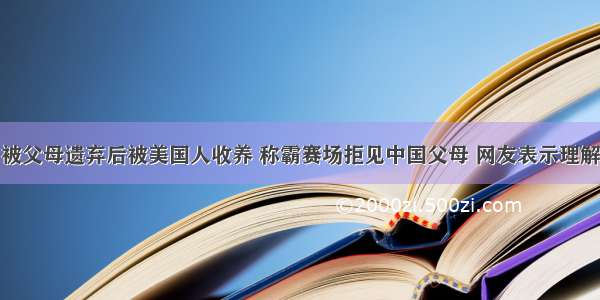 被父母遗弃后被美国人收养 称霸赛场拒见中国父母 网友表示理解

©2000zi.500zi.com